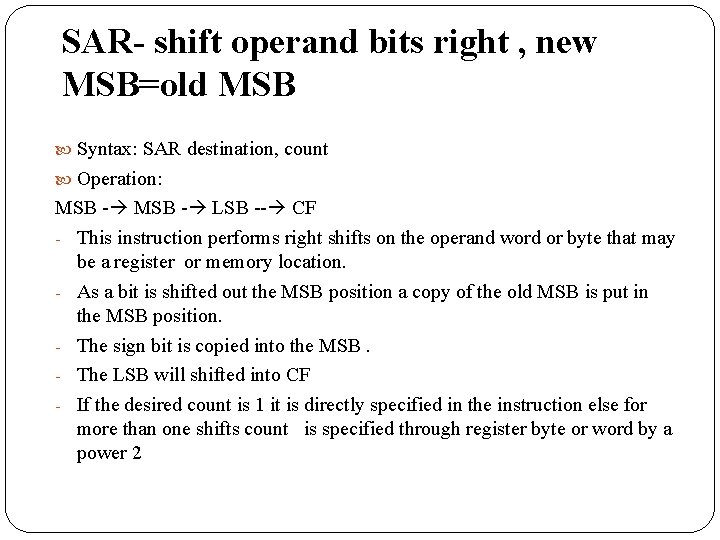 SAR- shift operand bits right , new MSB=old MSB

Syntax: SAR destination, count

Operation:

MSB -→ MSB -→ LSB --→ CF

- This instruction performs right shifts on the operand word or byte that may be a register or memory location.
- As a bit is shifted out the MSB position a copy of the old MSB is put in the MSB position.
- The sign bit is copied into the MSB .
- The LSB will shifted into CF
- If the desired count is 1 it is directly specified in the instruction else for more than one shifts count is specified through register byte or word by a power 2